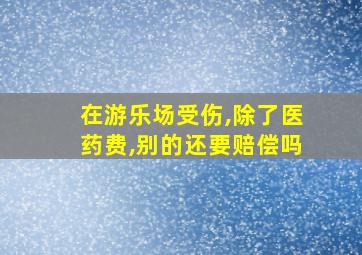 在游乐场受伤,除了医药费,别的还要赔偿吗